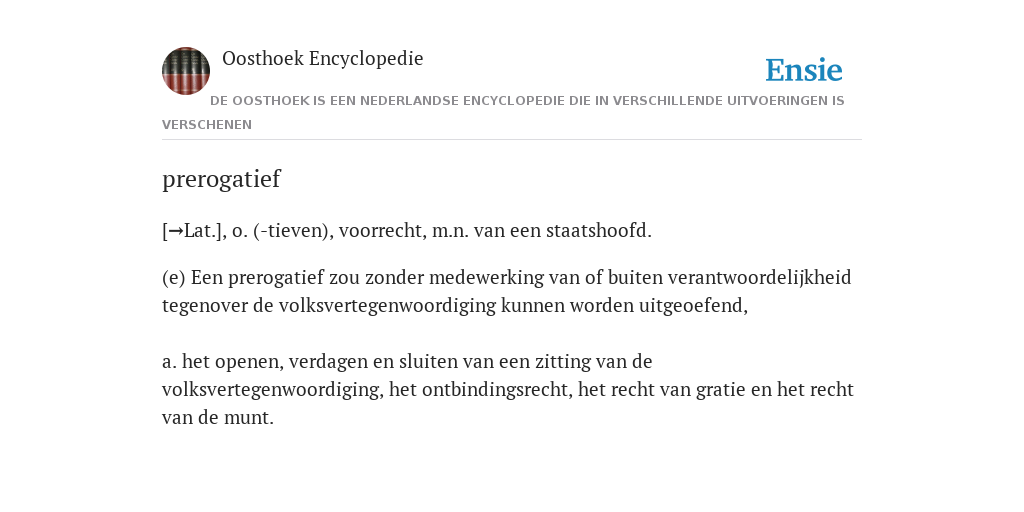 Oosthoek Encyclopedie

Ensie

DE OOSTHOEK IS EEN NEDERLANDSE ENCYCLOPEDIE DIE IN VERSCHILLENDE UITVOERINGEN IS VERSCHENEN

prerogatief

[→Lat.], o. (-tieven), voorrecht, m.n. van een staatshoofd.

(e) Een prerogatief zou zonder medewerking van of buiten verantwoordelijkheid tegenover de volksvertegenwoordiging kunnen worden uitgeoefend,

a. het openen, verdagen en sluiten van een zitting van de volksvertegenwoordiging, het ontbindingsrecht, het recht van gratie en het recht van de munt.